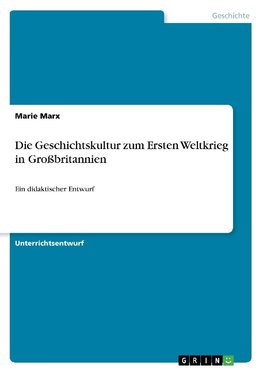 Geschichte

Marie Marx

Die Geschichtskultur zum Ersten Weltkrieg in Großbritannien

Ein didaktischer Entwurf

Unterrichtsentwurf

GRIN